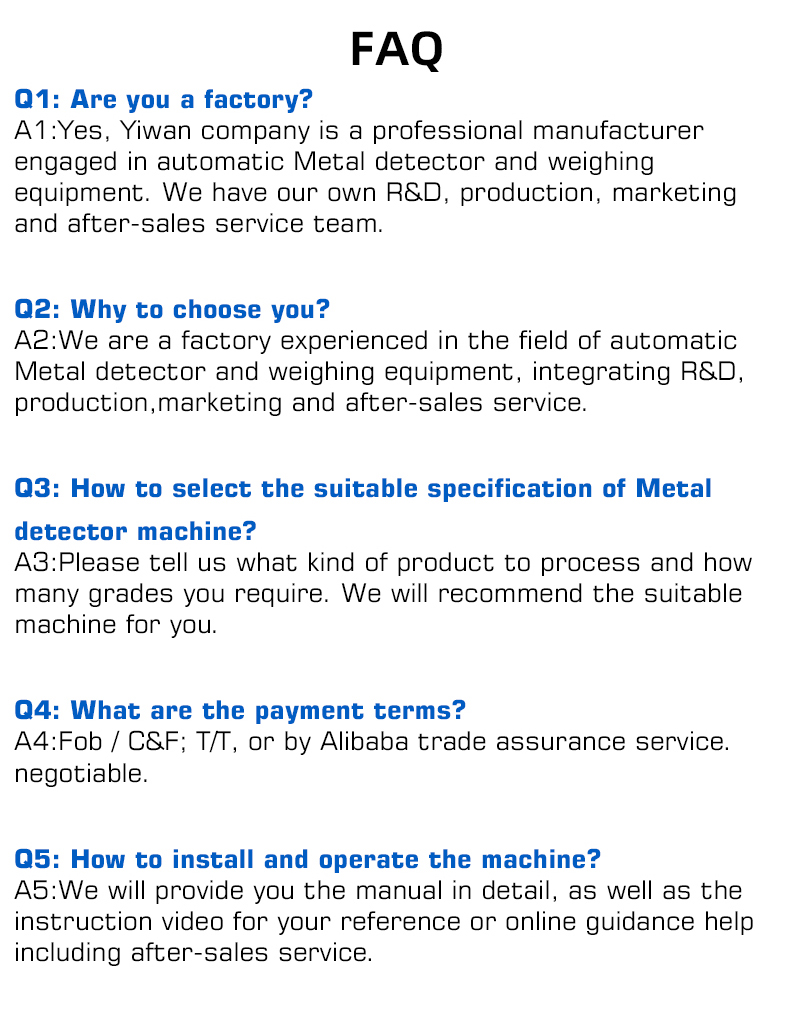 FAQ

Q1: Are you a factory?
A1:Yes, Yiwan company is a professional manufacturer engaged in automatic Metal detector and weighing equipment. We have our own R&D, production, marketing and after-sales service team.

Q2: Why to choose you?
A2:We are a factory experienced in the field of automatic Metal detector and weighing equipment, integrating R&D, production,marketing and after-sales service.

Q3: How to select the suitable specification of Metal detector machine?
A3:Please tell us what kind of product to process and how many grades you require. We will recommend the suitable machine for you.

Q4: What are the payment terms?
A4:Fob / C&F; T/T, or by Alibaba trade assurance service. negotiable.

Q5: How to install and operate the machine?
A5:We will provide you the manual in detail, as well as the instruction video for your reference or online guidance help including after-sales service.